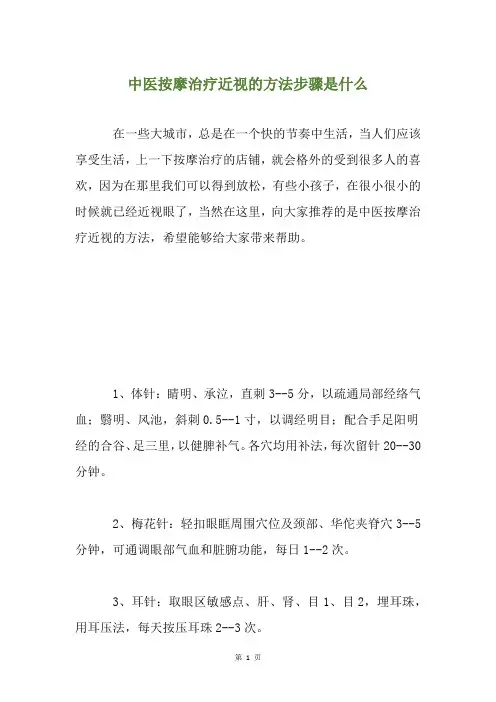 中医按摩治疗近视的方法步骤是什么

在一些大城市，总是在一个快的节奏中生活，当人们应该享受生活，上一下按摩治疗的店铺，就会格外的受到很多人的喜欢，因为在那里我们可以得到放松，有些小孩子，在很小很小的时候就已经近视眼了，当然在这里，向大家推荐的是中医按摩治疗近视的方法，希望能够给大家带来帮助。

1、体针：睛明、承泣，直刺 3--5 分，以疏通局部经络气血；翳明、风池，斜刺 0.5--1 寸，以调经明目；配合手足阳明经的合谷、足三里，以健脾补气。各穴均用补法，每次留针 20--30 分钟。

2、梅花针：轻扣眼眶周围穴位及颈部、华佗夹脊穴 3--5 分钟，可通调眼部气血和脏腑功能，每日 1--2 次。

3、耳针：取眼区敏感点、肝、肾、目 1、目 2，埋耳珠，用耳压法，每天按压耳珠 2--3 次。

第 1 页